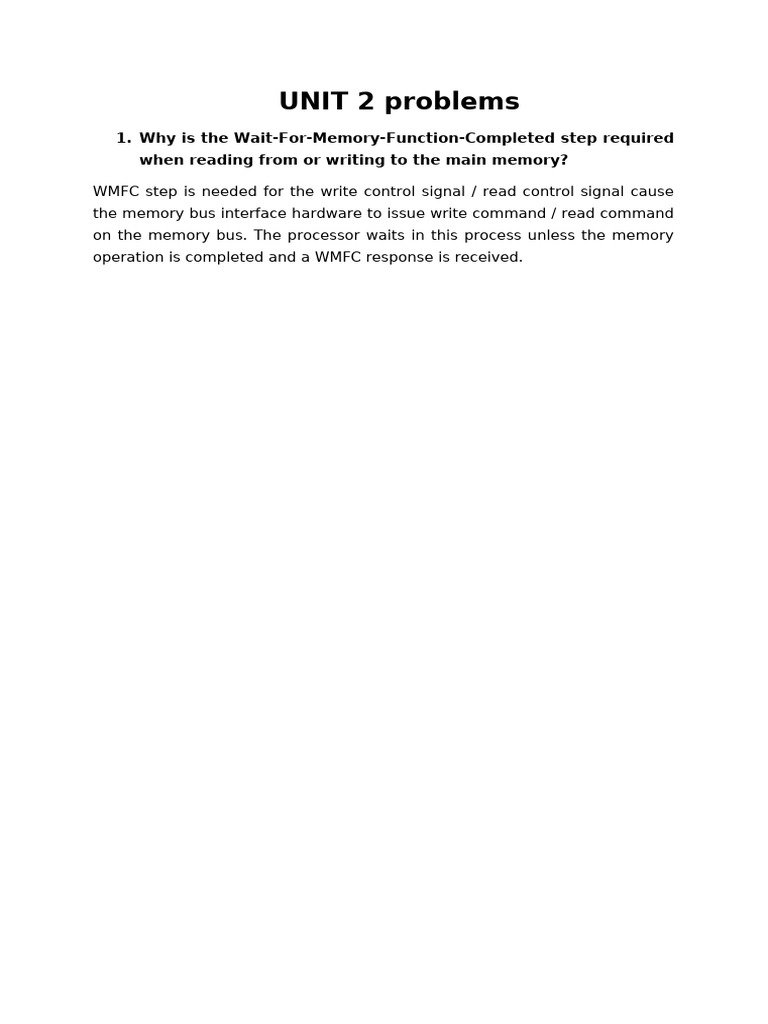 UNIT 2 problems

1. Why is the Wait-For-Memory-Function-Completed step required when reading from or writing to the main memory?

WMFC step is needed for the write control signal / read control signal cause the memory bus interface hardware to issue write command / read command on the memory bus. The processor waits in this process unless the memory operation is completed and a WMFC response is received.